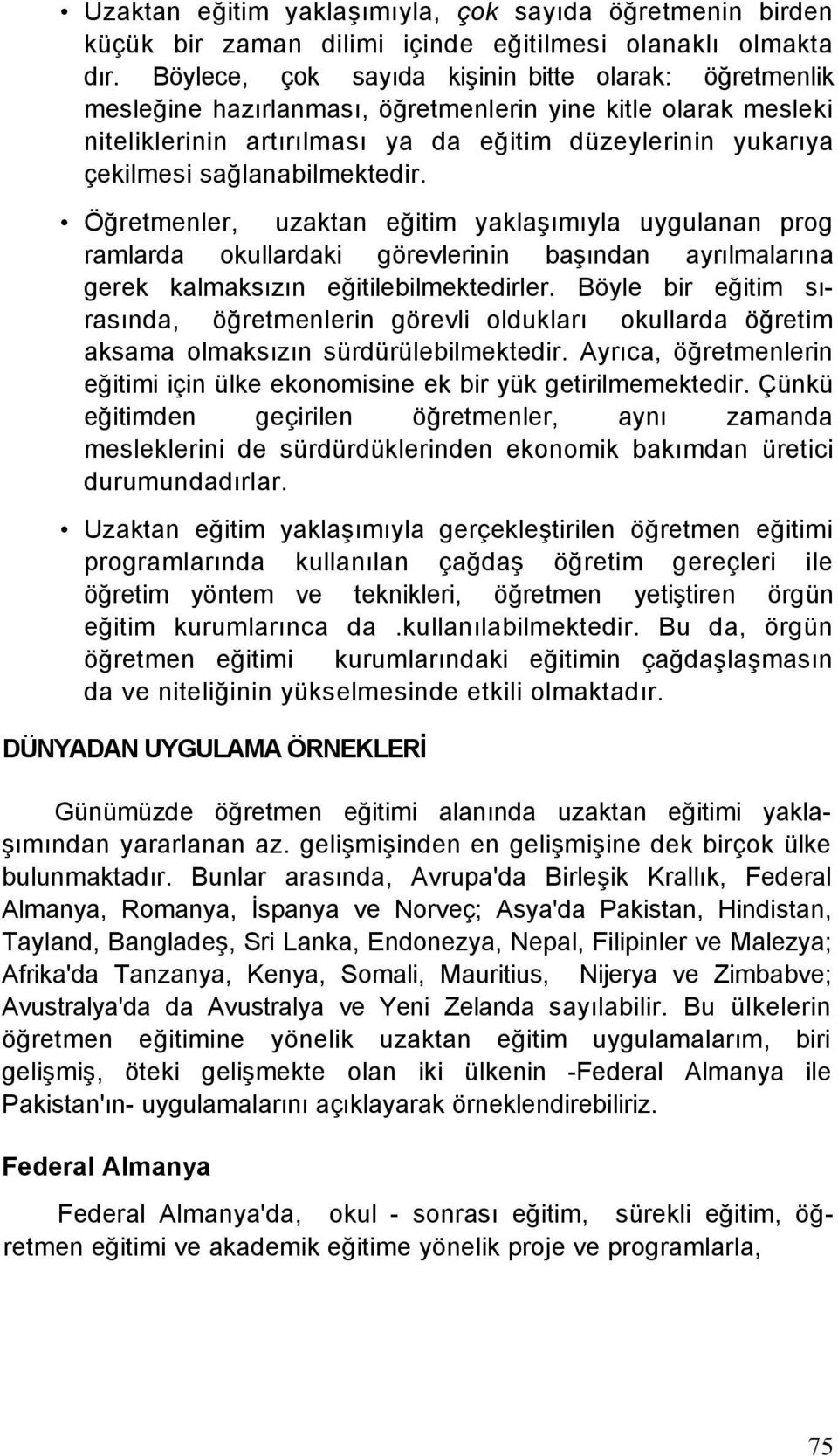 • Uzaktan eğitim yaklaşımıyla, çok sayıda öğretmenin birden küçük bir zaman dilimi içinde eğitilmesi olanaklı olmakta dır. Böylece, çok sayıda kişinin bitte olarak: öğretmenlik mesleğine hazırlanması, öğretmenlerin yine kitle olarak mesleki niteliklerinin artırılması ya da eğitim düzeylerinin yukarıya çekilmesi sağlanabilmektedir.

• Öğretmenler, uzaktan eğitim yaklaşımıyla uygulanan prog ramlarda okullardaki görevlerinin başından ayrılmalarına gerek kalmaksızın eğitilebilmektedirler. Böyle bir eğitim sırasında, öğretmenlerin görevli oldukları okullarda öğretim aksama olmaksızın sürdürülebilmektedir. Ayrıca, öğretmenlerin eğitimi için ülke ekonomisine ek bir yük getirilmemektedir. Çünkü eğitimden geçirilen öğretmenler, aynı zamanda mesleklerini de sürdürdüklerinden ekonomik bakımdan üretici durumundadırlar.

• Uzaktan eğitim yaklaşımıyla gerçekleştirilen öğretmen eğitimi programlarında kullanılan çağdaş öğretim gereçleri ile öğretim yöntem ve teknikleri, öğretmen yetiştiren örgün eğitim kurumlarınca da .kullanılabilmektedir. Bu da, örgün öğretmen eğitimi kurumlarındaki eğitimin çağdaşlaşmasın da ve niteliğinin yükselmesinde etkili olmaktadır.

DÜNYADAN UYGULAMA ÖRNEKLERİ

Günümüzde öğretmen eğitimi alanında uzaktan eğitimi yaklaşımından yararlanan az. gelişmişinden en gelişmişine dek birçok ülke bulunmaktadır. Bunlar arasında, Avrupa'da Birleşik Krallık, Federal Almanya, Romanya, İspanya ve Norveç; Asya'da Pakistan, Hindistan, Tayland, Bangladeş, Sri Lanka, Endonezya, Nepal, Filipinler ve Malezya; Afrika'da Tanzanya, Kenya, Somali, Mauritius, Nijerya ve Zimbabve; Avustralya'da da Avustralya ve Yeni Zelanda sayılabilir. Bu ülkelerin öğretmen eğitimine yönelik uzaktan eğitim uygulamalarım, biri gelişmiş, öteki gelişmekte olan iki ülkenin -Federal Almanya ile Pakistan'ın- uygulamalarını açıklayarak örneklendirebiliriz.

Federal Almanya

Federal Almanya'da, okul - sonrası eğitim, sürekli eğitim, öğretmen eğitimi ve akademik eğitime yönelik proje ve programlarla,

75